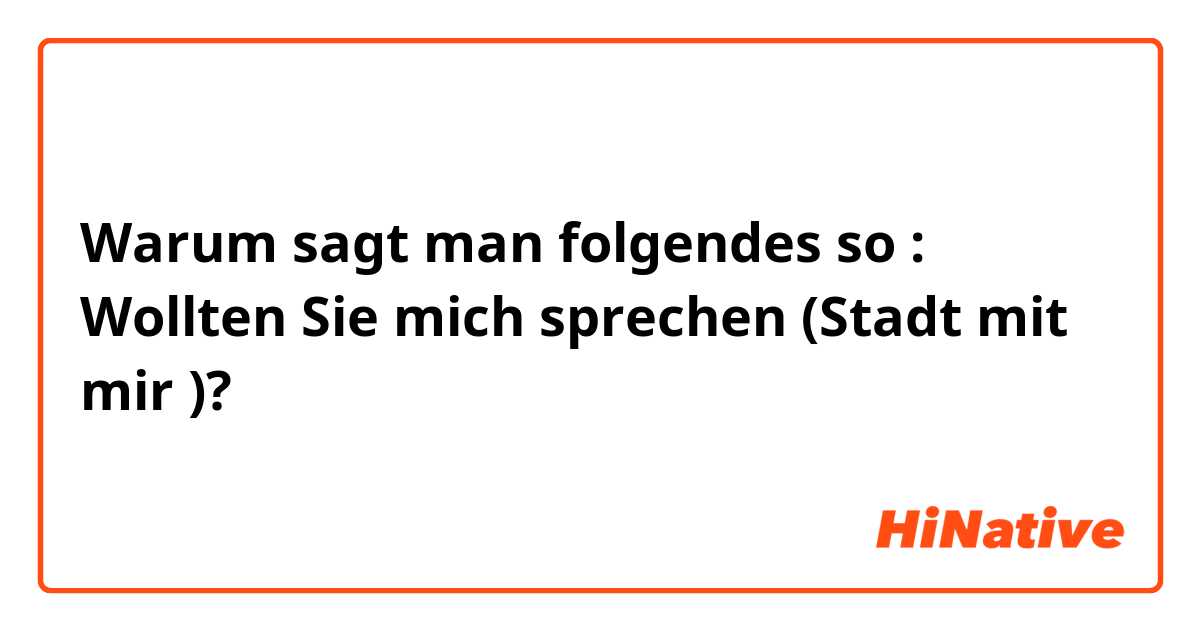 Warum sagt man folgendes so : Wollten Sie mich sprechen (Stadt mit mir )?

HiNative